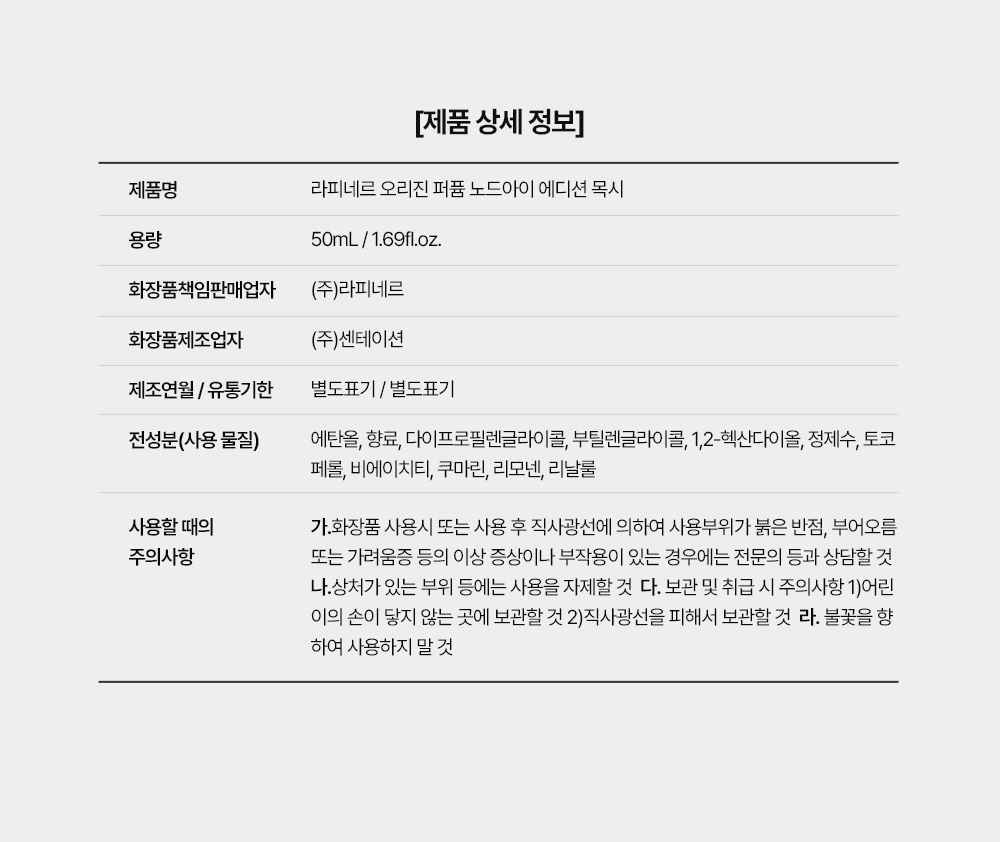 [제품 상세 정보]

| 제품명 | 라피네르 오리진 퍼퓸 노드아이 에디션 목시 |
|---|---|
| 용량 | 50mL / 1.69fl.oz. |
| 화장품책임판매업자 | (주)라피네르 |
| 화장품제조업자 | (주)센테이션 |
| 제조연월 / 유통기한 | 별도표기 / 별도표기 |
| 전성분(사용 물질) | 에탄올, 향료, 다이프로필렌글라이콜, 부틸렌글라이콜, 1,2-헥산다이올, 정제수, 토코페롤, 비에이치티, 쿠마린, 리모넨, 리날룰 |
| 사용할 때의 주의사항 | 가.화장품 사용시 또는 사용 후 직사광선에 의하여 사용부위가 붉은 반점, 부어오름 또는 가려움증 등의 이상 증상이나 부작용이 있는 경우에는 전문의 등과 상담할 것 나.상처가 있는 부위 등에는 사용을 자제할 것 다. 보관 및 취급 시 주의사항 1)어린이의 손이 닿지 않는 곳에 보관할 것 2)직사광선을 피해서 보관할 것 라. 불꽃을 향하여 사용하지 말 것 |